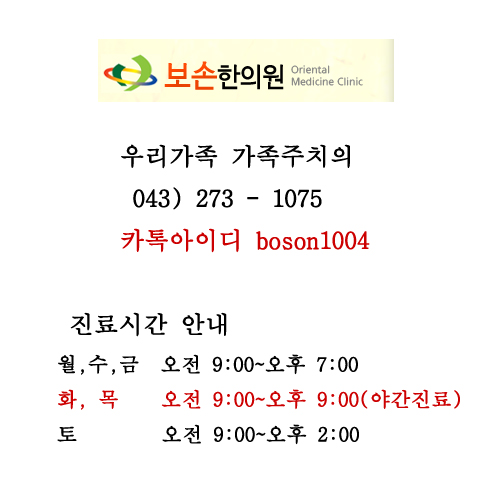 보손한의원 Oriental Medicine Clinic

우리가족 가족주치의

043) 273 - 1075

카톡아이디 boson1004

진료시간 안내

월,수,금 오전 9:00~오후 7:00

화, 목 오전 9:00~오후 9:00(야간진료)

토 오전 9:00~오후 2:00